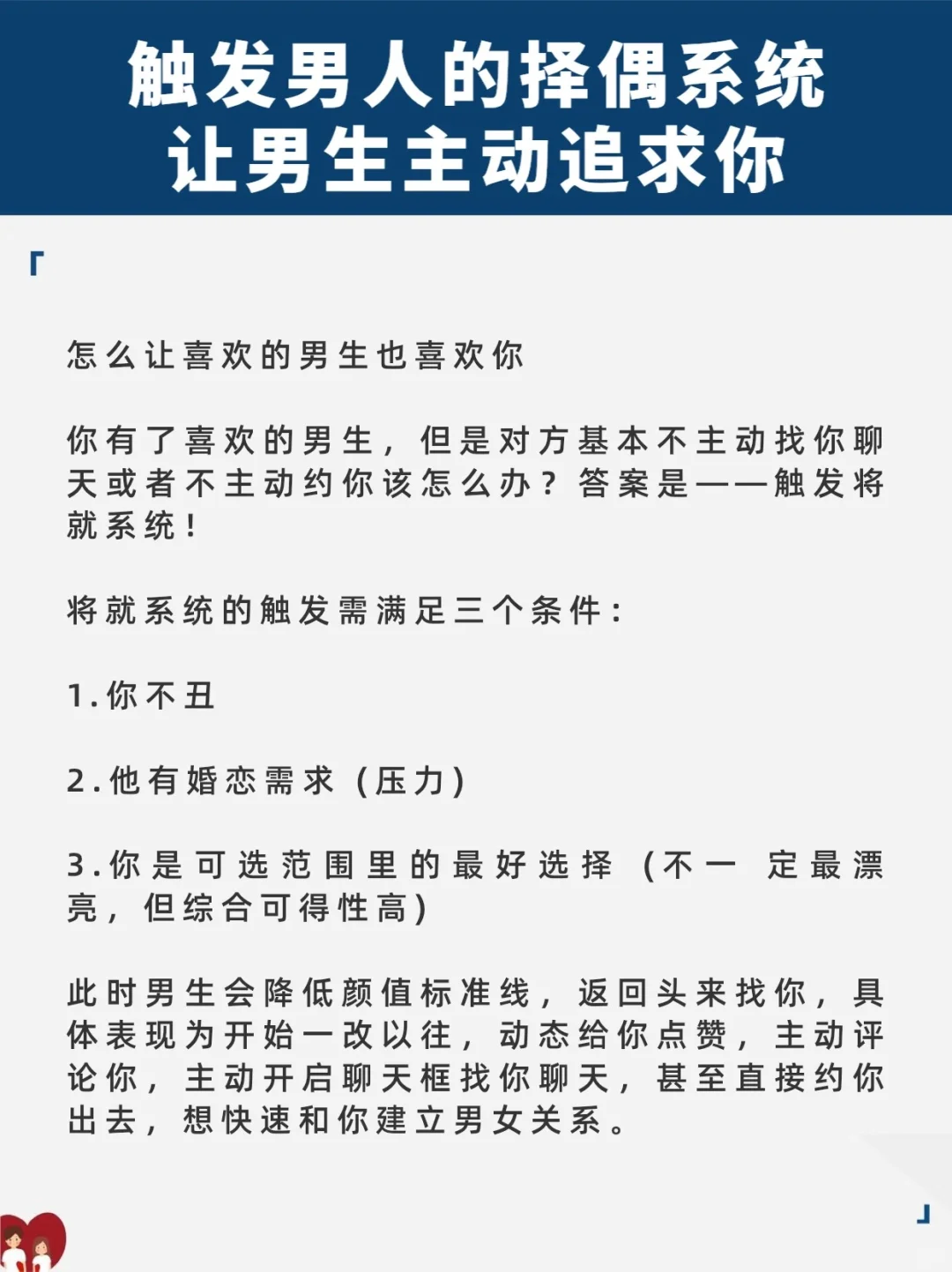 触发男人的择偶系统
让男生主动追求你

「

怎么让喜欢的男生也喜欢你

你有了喜欢的男生，但是对方基本不主动找你聊天或者不主动约你该怎么办？答案是——触发将就系统！

将就系统的触发需满足三个条件：

1.你不丑

2.他有婚恋需求（压力）

3.你是可选范围里的最好选择（不一 定最漂亮，但综合可得性高）

此时男生会降低颜值标准线，返回头来找你，具体表现为开始一改以往，动态给你点赞，主动评论你，主动开启聊天框找你聊天，甚至直接约你出去，想快速和你建立男女关系。

」